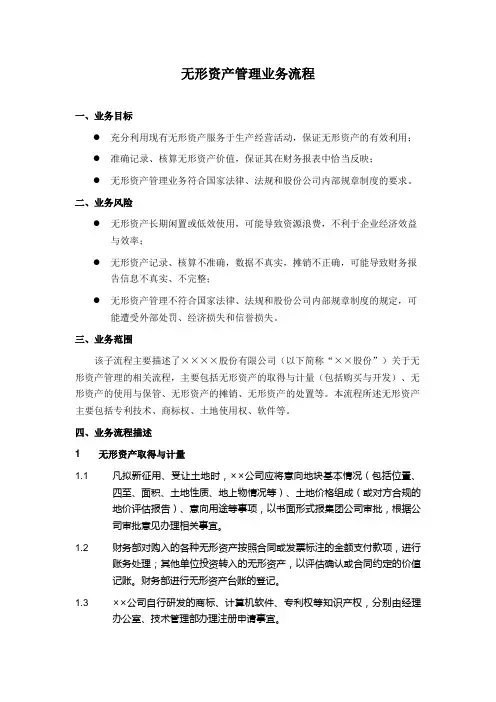 无形资产管理业务流程

一、业务目标

● 充分利用现有无形资产服务于生产经营活动，保证无形资产的有效利用；

● 准确记录、核算无形资产价值，保证其在财务报表中恰当反映；

● 无形资产管理业务符合国家法律、法规和股份公司内部规章制度的要求。

二、业务风险

● 无形资产长期闲置或低效使用，可能导致资源浪费，不利于企业经济效益与效率；

● 无形资产记录、核算不准确，数据不真实，摊销不正确，可能导致财务报告信息不真实、不完整；

● 无形资产管理不符合国家法律、法规和股份公司内部规章制度的规定，可能遭受外部处罚、经济损失和信誉损失。

三、业务范围

该子流程主要描述了××××股份有限公司（以下简称“××股份”）关于无形资产管理的相关流程，主要包括无形资产的取得与计量（包括购买与开发）、无形资产的使用与保管、无形资产的摊销、无形资产的处置等。本流程所述无形资产主要包括专利技术、商标权、土地使用权、软件等。

四、业务流程描述

1 无形资产取得与计量

1.1 凡拟新征用、受让土地时，××公司应将意向地块基本情况（包括位置、四至、面积、土地性质、地上物情况等）、土地价格组成（或对方合规的地价评估报告）、意向用途等事项，以书面形式报集团公司审批，根据公司审批意见办理相关事宜。

1.2 财务部对购入的各种无形资产按照合同或发票标注的金额支付款项，进行账务处理；其他单位投资转入的无形资产，以评估确认或合同约定的价值记账。财务部进行无形资产台账的登记。

1.3 ××公司自行研发的商标、计算机软件、专利权等知识产权，分别由经理办公室、技术管理部办理注册申请事宜。